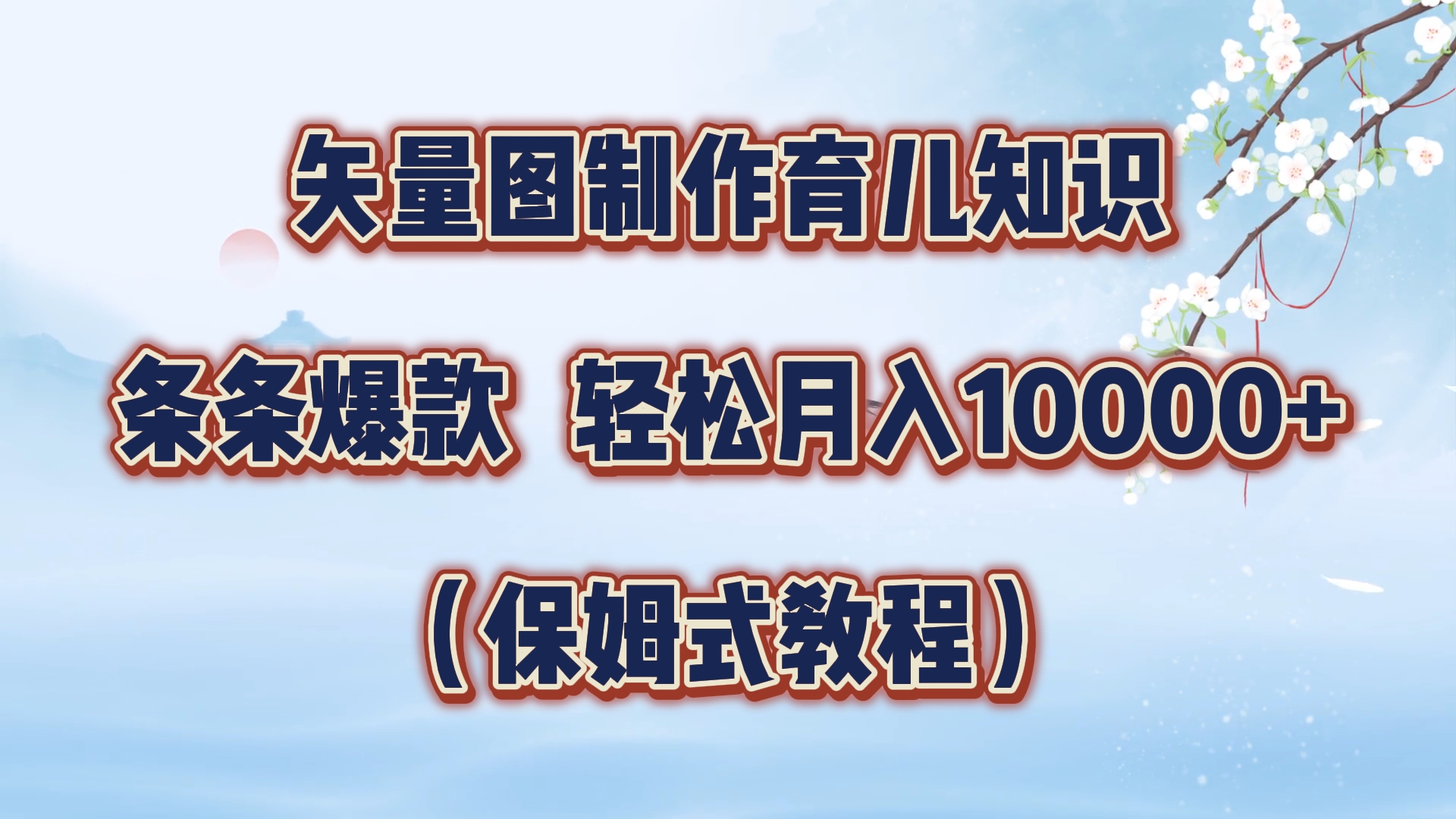 矢量图制作育儿知识

条条爆款 轻松月入10000+

（保姆式教程）